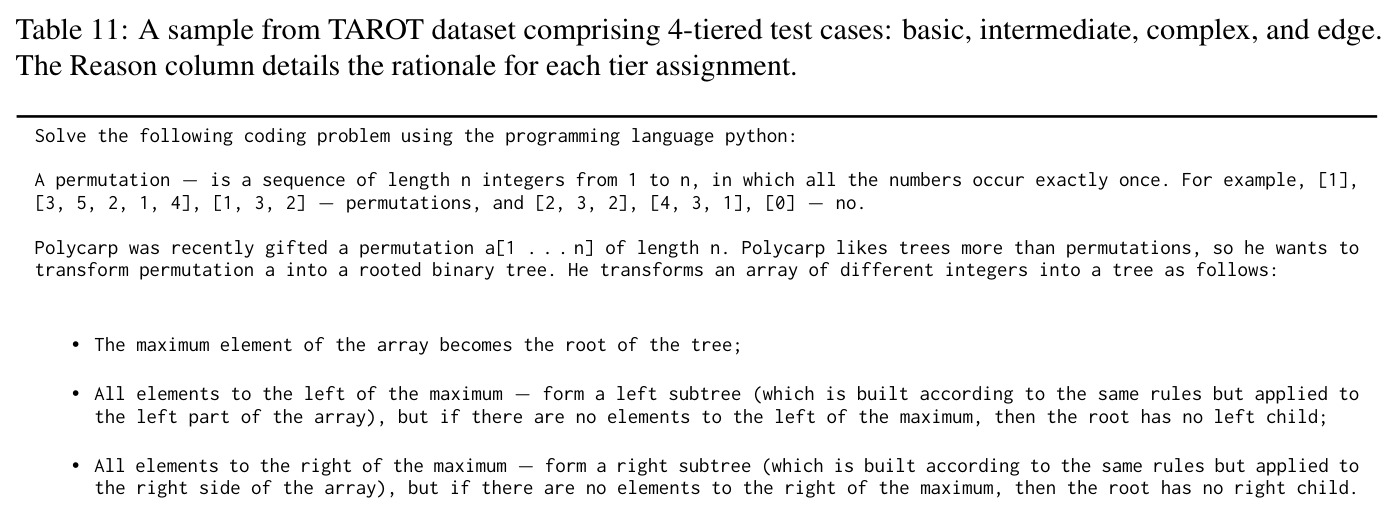 Table 11: A sample from TAROT dataset comprising 4-tiered test cases: basic, intermediate, complex, and edge. The Reason column details the rationale for each tier assignment.

Solve the following coding problem using the programming language python:

A permutation — is a sequence of length n integers from 1 to n, in which all the numbers occur exactly once. For example, [1], [3, 5, 2, 1, 4], [1, 3, 2] — permutations, and [2, 3, 2], [4, 3, 1], [0] — no.

Polycarp was recently gifted a permutation a[1 . . . n] of length n. Polycarp likes trees more than permutations, so he wants to transform permutation a into a rooted binary tree. He transforms an array of different integers into a tree as follows:

• The maximum element of the array becomes the root of the tree;

• All elements to the left of the maximum — form a left subtree (which is built according to the same rules but applied to the left part of the array), but if there are no elements to the left of the maximum, then the root has no left child;

• All elements to the right of the maximum — form a right subtree (which is built according to the same rules but applied to the right side of the array), but if there are no elements to the right of the maximum, then the root has no right child.